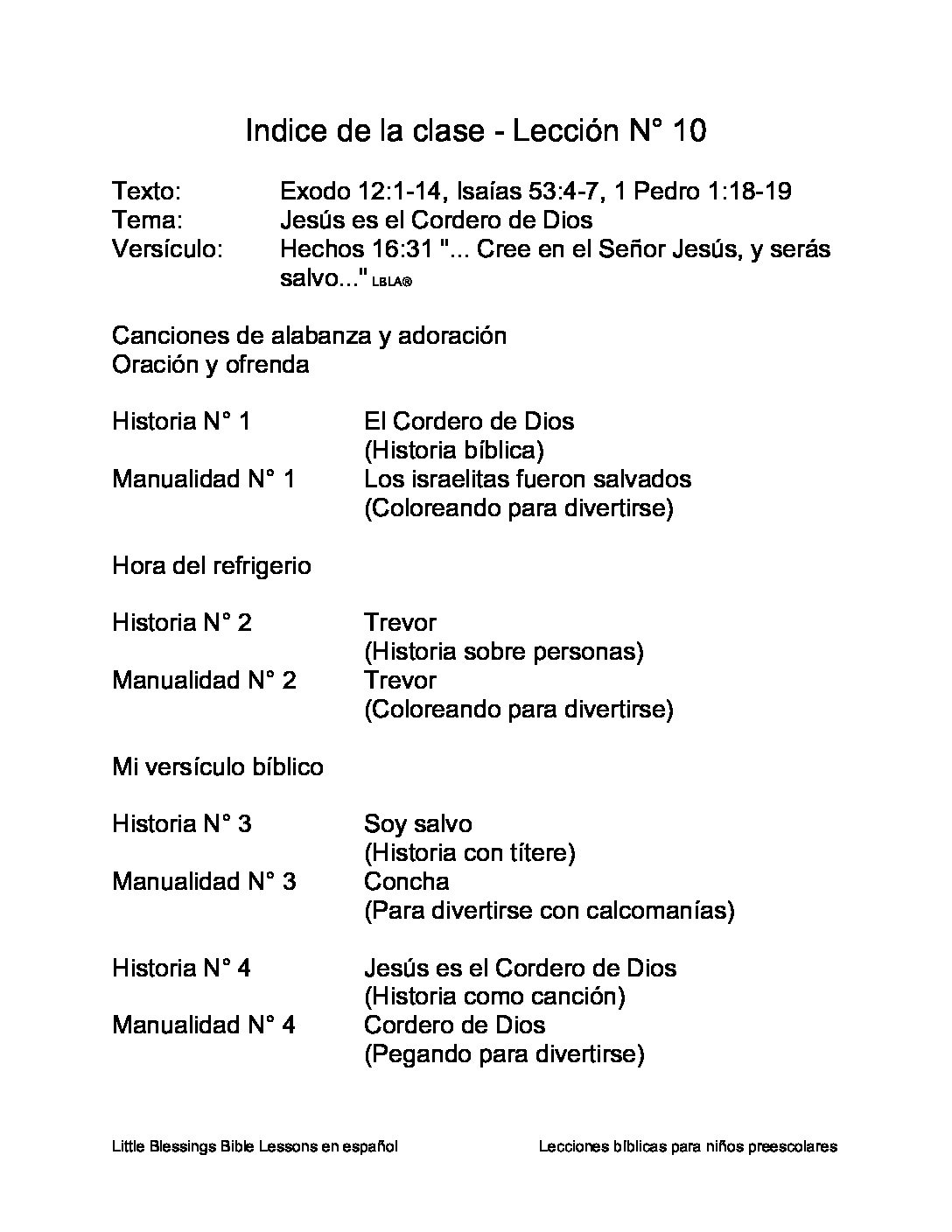 Indice de la clase - Lección N° 10

Texto: Exodo 12:1-14, Isaías 53:4-7, 1 Pedro 1:18-19
Tema: Jesús es el Cordero de Dios
Versículo: Hechos 16:31 "... Cree en el Señor Jesús, y serás salvo..." LBLA®

Canciones de alabanza y adoración
Oración y ofrenda

Historia N° 1 El Cordero de Dios (Historia bíblica)
Manualidad N° 1 Los israelitas fueron salvados (Coloreando para divertirse)

Hora del refrigerio

Historia N° 2 Trevor (Historia sobre personas)
Manualidad N° 2 Trevor (Coloreando para divertirse)

Mi versículo bíblico

Historia N° 3 Soy salvo (Historia con títere)
Manualidad N° 3 Concha (Para divertirse con calcomanías)

Historia N° 4 Jesús es el Cordero de Dios (Historia como canción)
Manualidad N° 4 Cordero de Dios (Pegando para divertirse)

Little Blessings Bible Lessons en español

Lecciones bíblicas para niños preescolares